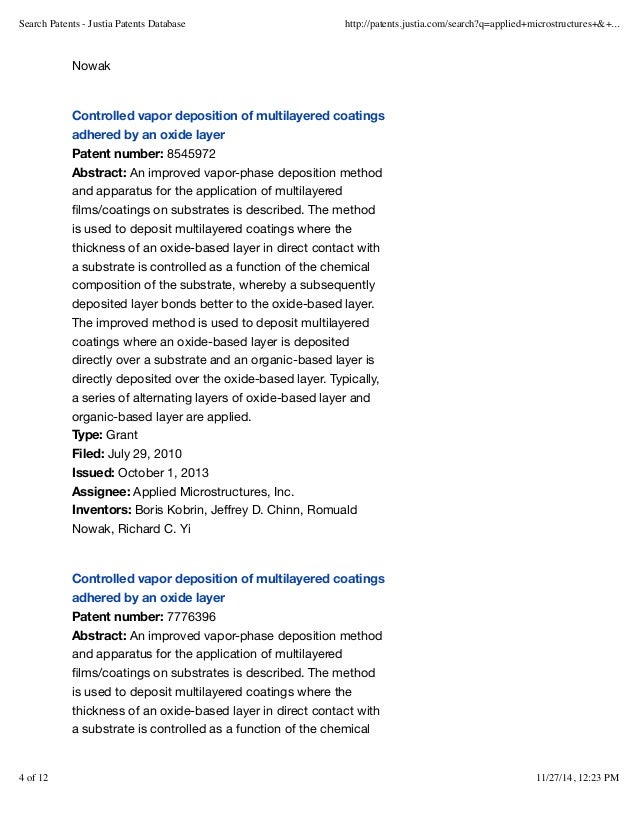 Search Patents - Justia Patents Database

http://patents.justia.com/search?q=applied+microstructures+&+...

Nowak

Controlled vapor deposition of multilayered coatings adhered by an oxide layer
Patent number: 8545972
Abstract: An improved vapor-phase deposition method and apparatus for the application of multilayered films/coatings on substrates is described. The method is used to deposit multilayered coatings where the thickness of an oxide-based layer in direct contact with a substrate is controlled as a function of the chemical composition of the substrate, whereby a subsequently deposited layer bonds better to the oxide-based layer. The improved method is used to deposit multilayered coatings where an oxide-based layer is deposited directly over a substrate and an organic-based layer is directly deposited over the oxide-based layer. Typically, a series of alternating layers of oxide-based layer and organic-based layer are applied.
Type: Grant
Filed: July 29, 2010
Issued: October 1, 2013
Assignee: Applied Microstructures, Inc.
Inventors: Boris Kobrin, Jeffrey D. Chinn, Romuald Nowak, Richard C. Yi

Controlled vapor deposition of multilayered coatings adhered by an oxide layer
Patent number: 7776396
Abstract: An improved vapor-phase deposition method and apparatus for the application of multilayered films/coatings on substrates is described. The method is used to deposit multilayered coatings where the thickness of an oxide-based layer in direct contact with a substrate is controlled as a function of the chemical

4 of 12

11/27/14, 12:23 PM